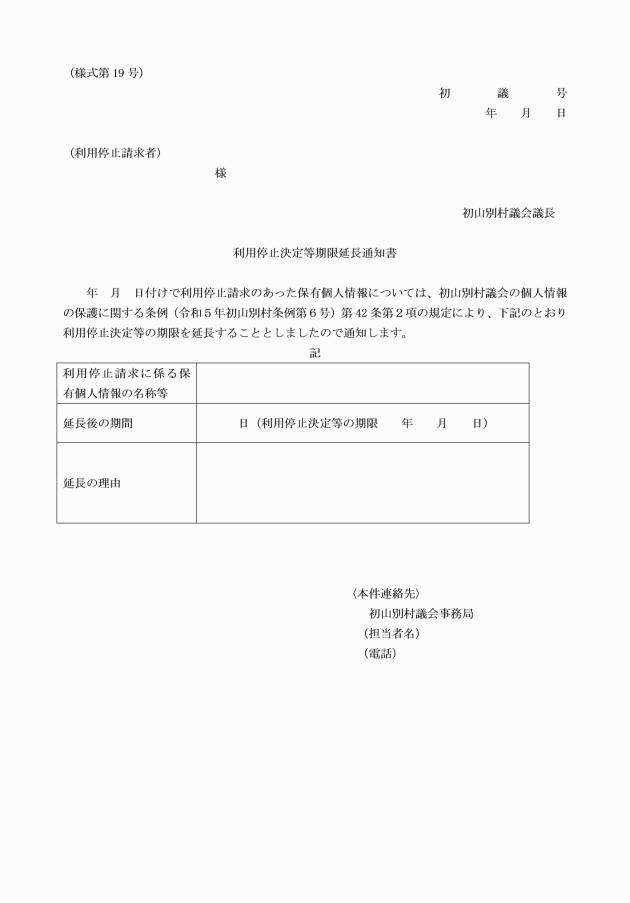 (様式第19号)

初 議 号
年 月 日

(利用停止請求者)
様

初山別村議会議長

利用停止決定等期限延長通知書

年 月 日付けで利用停止請求のあった保有個人情報については、初山別村議会の個人情報の保護に関する条例(令和5年初山別村条例第6号)第42条第2項の規定により、下記のとおり利用停止決定等の期限を延長することとしましたので通知します。

記

| 利用停止請求に係る保有個人情報の名称等 | |
|---|---|
| 延長後の期間 | 日(利用停止決定等の期限 年 月 日) |
| 延長の理由 | |

〈本件連絡先〉
初山別村議会事務局
(担当者名)
(電話)